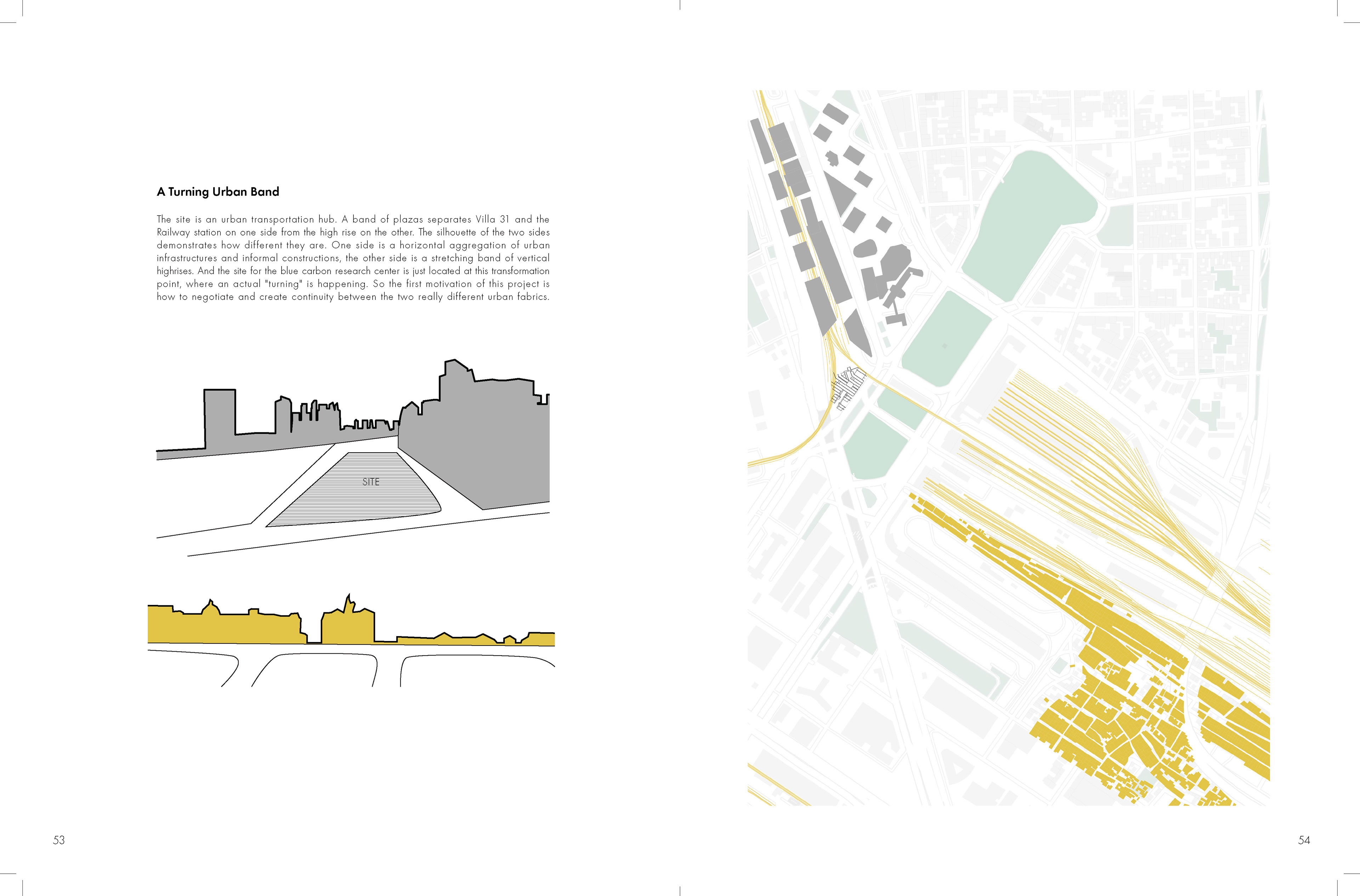 A Turning Urban Band

The site is an urban transportation hub. A band of plazas separates Villa 31 and the Railway station on one side from the high rise on the other. The silhouette of the two sides demonstrates how different they are. One side is a horizontal aggregation of urban infrastructures and informal constructions, the other side is a stretching band of vertical highrises. And the site for the blue carbon research center is just located at this transformation point, where an actual "turning" is happening. So the first motivation of this project is how to negotiate and create continuity between the two really different urban fabrics.

SITE

53

54